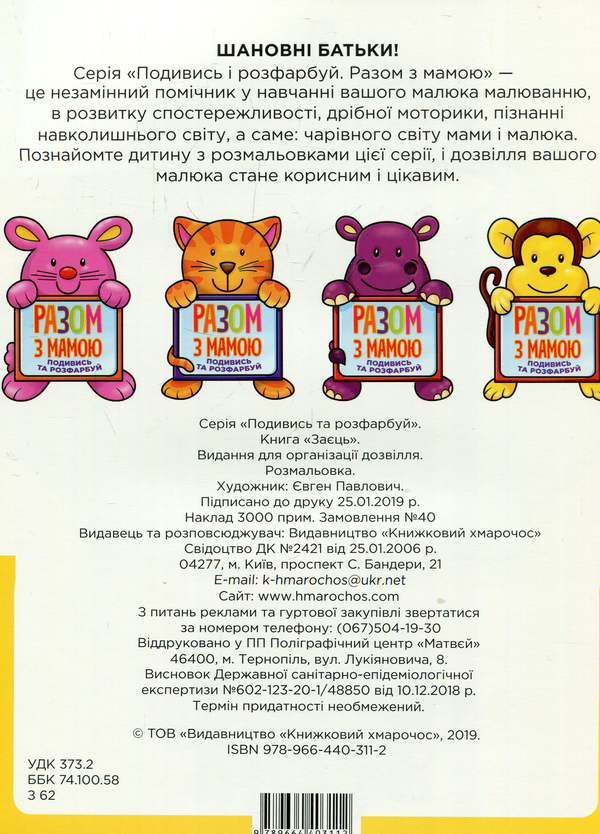 ШАНОВНІ БАТЬКИ!

Серія «Подивись і розфарбуй. Разом з мамою» — це незамінний помічник у навчанні вашого малюка малюванню, в розвитку спостережливості, дрібної моторики, пізнанні навколишнього світу, а саме: чарівного світу мами і малюка. Познайомте дитину з розмальовками цієї серії, і дозвілля вашого малюка стане корисним і цікавим.

РАЗОМ З МАМОЮ ПОДИВИСЬ ТА РОЗФАРБУЙ

РАЗОМ З МАМОЮ ПОДИВИСЬ ТА РОЗФАРБУЙ

РАЗОМ З МАМОЮ ПОДИВИСЬ ТА РОЗФАРБУЙ

РАЗОМ З МАМОЮ ПОДИВИСЬ ТА РОЗФАРБУЙ

Серія «Подивись та розфарбуй».
Книга «Заєць».
Видання для організації дозвілля.
Розмальовка.
Художник: Євген Павлович.
Підписано до друку 25.01.2019 р.
Наклад 3000 прим. Замовлення №40
Видавець та розповсюджувач: Видавництво «Книжковий хмарочос»
Свідоцтво ДК №2421 від 25.01.2006 р.
04277, м. Київ, проспект С. Бандери, 21
E-mail: k-hmarochos@ukr.net
Сайт: www.hmarochos.com
З питань реклами та гуртової закупівлі звертатися за номером телефону: (067)504-19-30
Віддруковано у ПП Поліграфічний центр «Матвєй»
46400, м. Тернопіль, вул. Лукіяновича, 8.
Висновок Державної санітарно-епідеміологічної експертизи №602-123-20-1/48850 від 10.12.2018 р.
Термін придатності необмежений.

© ТОВ «Видавництво «Книжковий хмарочос», 2019.
ISBN 978-966-440-311-2

УДК 373.2
ББК 74.100.58
З 62

9 789664 403112